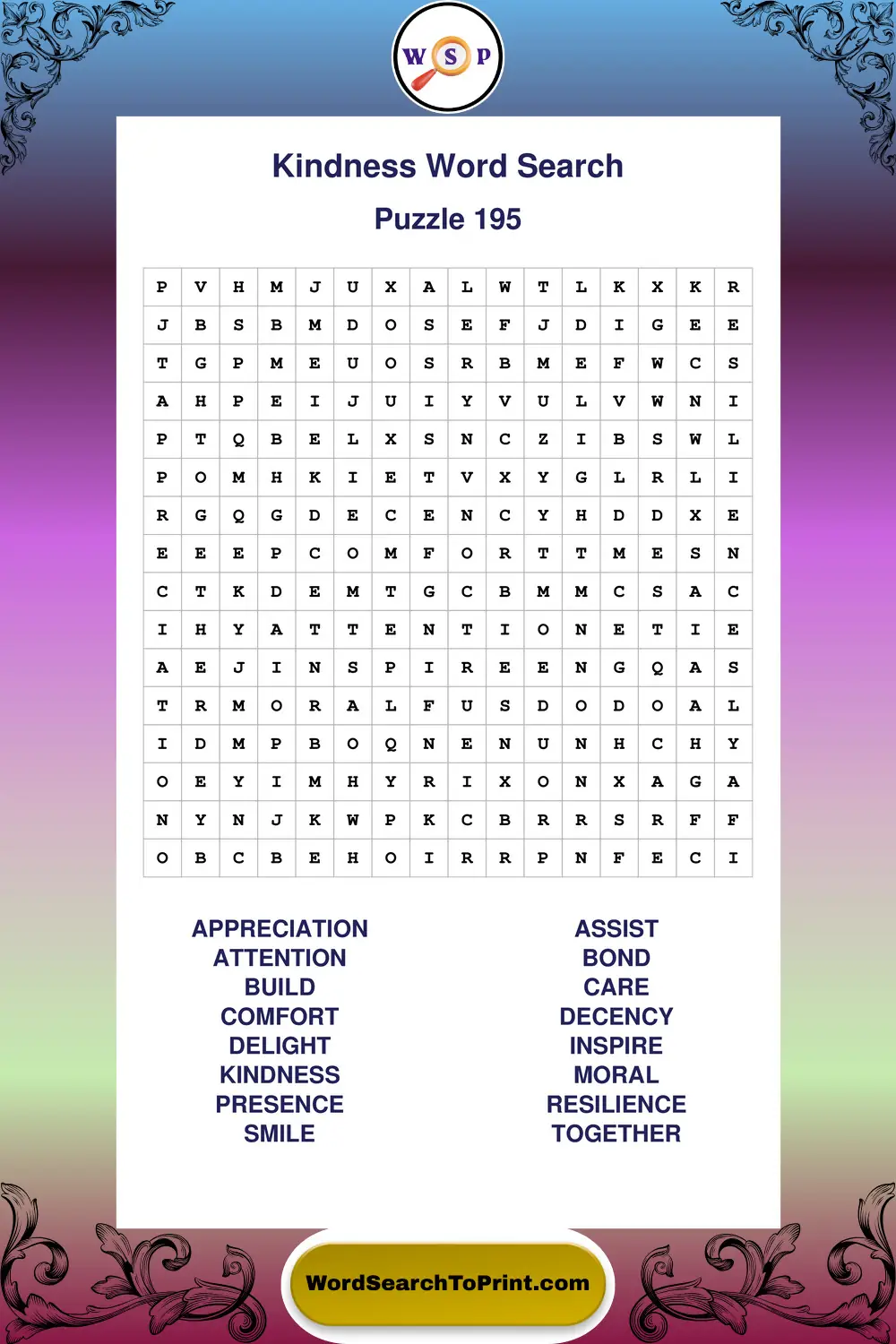 W S P

Kindness Word Search

Puzzle 195

| P | V | H | M | J | U | X | A | L | W | T | L | K | X | K | R |
|---|---|---|---|---|---|---|---|---|---|---|---|---|---|---|---|
| J | B | S | B | M | D | O | S | E | F | J | D | I | G | E | E |
| T | G | P | M | E | U | O | S | R | B | M | E | F | W | C | S |
| A | H | P | E | I | J | U | I | Y | V | U | L | V | W | N | I |
| P | T | Q | B | E | L | X | S | N | C | Z | I | B | S | W | L |
| P | O | M | H | K | I | E | T | V | X | Y | G | L | R | L | I |
| R | G | Q | G | D | E | C | E | N | C | Y | H | D | D | X | E |
| E | E | E | P | C | O | M | F | O | R | T | T | M | E | S | N |
| C | T | K | D | E | M | T | G | C | B | M | M | C | S | A | C |
| I | H | Y | A | T | T | E | N | T | I | O | N | E | T | I | E |
| A | E | J | I | N | S | P | I | R | E | E | N | G | Q | A | S |
| T | R | M | O | R | A | L | F | U | S | D | O | D | O | A | L |
| I | D | M | P | B | O | Q | N | E | N | U | N | H | C | H | Y |
| O | E | Y | I | M | H | Y | R | I | X | O | N | X | A | G | A |
| N | Y | N | J | K | W | P | K | C | B | R | R | S | R | F | F |
| O | B | C | B | E | H | O | I | R | R | P | N | F | E | C | I |

APPRECIATION
ATTENTION
BUILD
COMFORT
DELIGHT
KINDNESS
PRESENCE
SMILE

ASSIST
BOND
CARE
DECENCY
INSPIRE
MORAL
RESILIENCE
TOGETHER

WordSearchToPrint.com